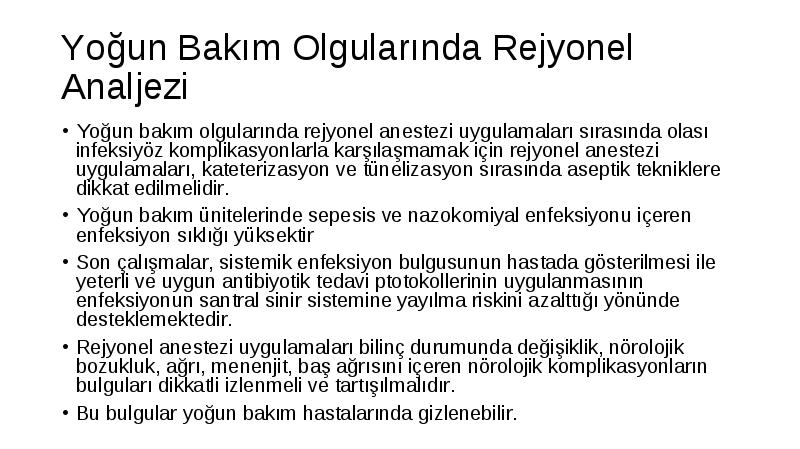 Yoğun Bakım Olgularında Rejyonel Analjezi

• Yoğun bakım olgularında rejyonel anestezi uygulamaları sırasında olası infeksiyöz komplikasyonlarla karşılaşmamak için rejyonel anestezi uygulamaları, kateterizasyon ve tünelizasyon sırasında aseptik tekniklere dikkat edilmelidir.

• Yoğun bakım ünitelerinde sepesis ve nazokomiyal enfeksiyonu içeren enfeksiyon sıklığı yüksektir

• Son çalışmalar, sistemik enfeksiyon bulgusunun hastada gösterilmesi ile yeterli ve uygun antibiyotik tedavi ptotokollerinin uygulanmasının enfeksiyonun santral sinir sistemine yayılma riskini azalttığı yönünde desteklemektedir.

• Rejyonel anestezi uygulamaları bilinç durumunda değişiklik, nörolojik bozukluk, ağrı, menenjit, baş ağrısını içeren nörolojik komplikasyonların bulguları dikkatli izlenmeli ve tartışılmalıdır.

• Bu bulgular yoğun bakım hastalarında gizlenebilir.